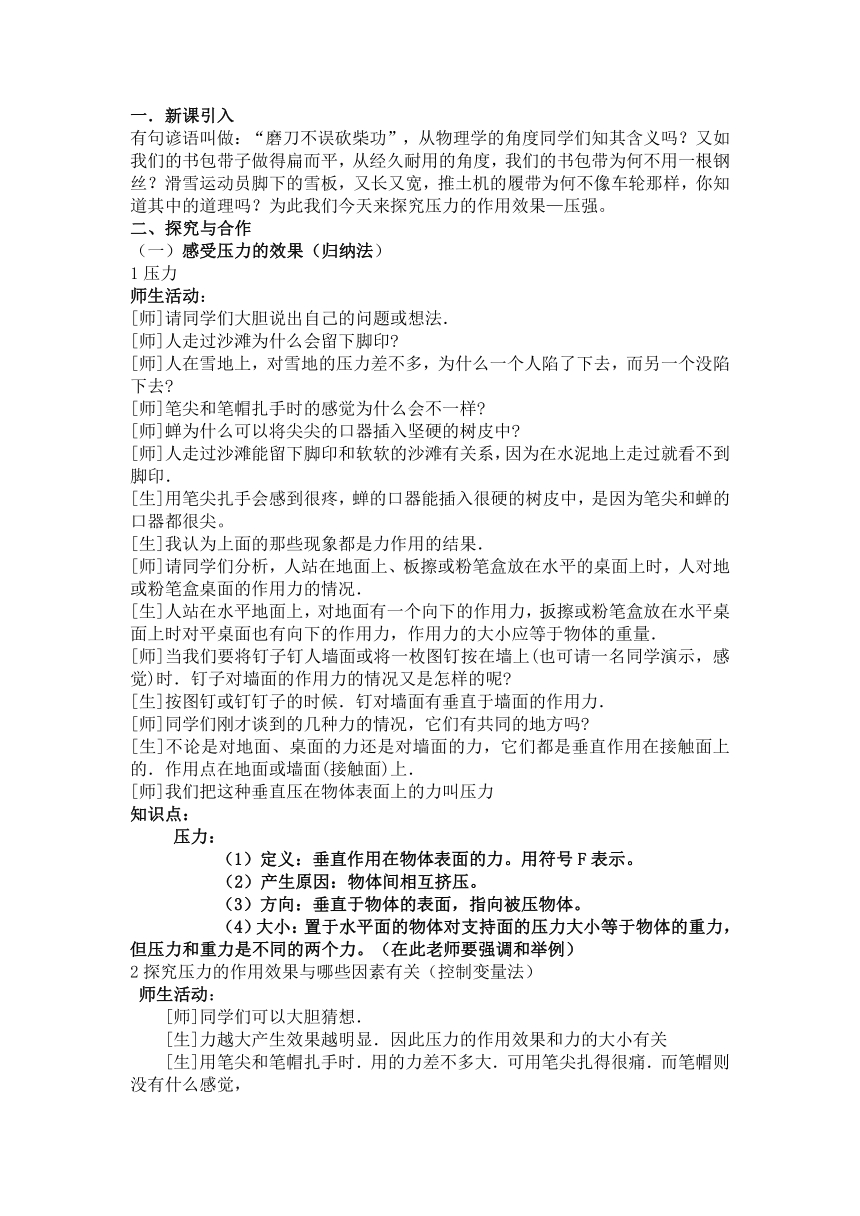 一．新课引入
有句谚语叫做：“磨刀不误砍柴功”，从物理学的角度同学们知其含义吗？又如我们的书包带子做得扁而平，从经久耐用的角度，我们的书包带为何不用一根钢丝？滑雪运动员脚下的雪板，又长又宽，推土机的履带为何不像车轮那样，你知道其中的道理吗？为此我们今天来探究压力的作用效果—压强。
二、探究与合作
（一）感受压力的效果（归纳法）
1 压力
师生活动：
[师]请同学们大胆说出自己的问题或想法.
[师]人走过沙滩为什么会留下脚印?
[师]人在雪地上，对雪地的压力差不多，为什么一个人陷了下去，而另一个没陷下去?
[师]笔尖和笔帽扎手时的感觉为什么会不一样?
[师]蝉为什么可以将尖尖的口器插入坚硬的树皮中?
[师]人走过沙滩能留下脚印和软软的沙滩有关系，因为在水泥地上走过就看不到脚印.
[生]用笔尖扎手会感到很疼，蝉的口器能插入很硬的树皮中，是因为笔尖和蝉的口器都很尖。
[生]我认为上面的那些现象都是力作用的结果.
[师]请同学们分析，人站在地面上、板擦或粉笔盒放在水平的桌面上时，人对地或粉笔盒桌面的作用力的情况.
[生]人站在水平地面上，对地面有一个向下的作用力，扳擦或粉笔盒放在水平桌面上时对平桌面也有向下的作用力，作用力的大小应等于物体的重量.
[师]当我们要将钉子钉人墙面或将一枚图钉按在墙上(也可请一名同学演示，感觉)时．钉子对墙面的作用力的情况又是怎样的呢?
[生]按图钉或钉钉子的时候．钉对墙面有垂直于墙面的作用力.
[师]同学们刚才谈到的几种力的情况，它们有共同的地方吗?
[生]不论是对地面、桌面的力还是对墙面的力，它们都是垂直作用在接触面上的．作用点在地面或墙面(接触面)上.
[师]我们把这种垂直压在物体表面上的力叫压力
知识点：
压力：
（1）定义：垂直作用在物体表面的力。用符号 F 表示。
（2）产生原因：物体间相互挤压。
（3）方向：垂直于物体的表面，指向被压物体。
（4）大小：置于水平面的物体对支持面的压力大小等于物体的重力，但压力和重力是不同的两个力。（在此老师要强调和举例）
2 探究压力的作用效果与哪些因素有关（控制变量法）
师生活动：
[师]同学们可以大胆猜想.
[生]力越大产生效果越明显．因此压力的作用效果和力的大小有关
[生]用笔尖和笔帽扎手时．用的力差不多大．可用笔尖扎得很痛．而笔帽则没有什么感觉，